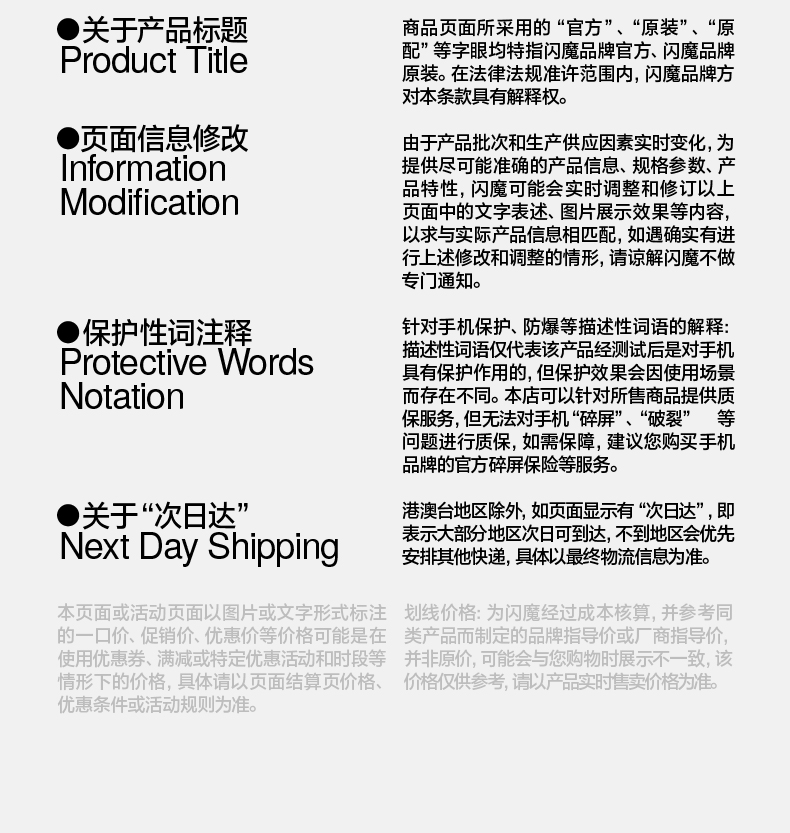 ●关于产品标题
Product Title

商品页面所采用的“官方”、“原装”、“原配”等字眼均特指闪魔品牌官方、闪魔品牌原装。在法律法规准许范围内，闪魔品牌方对本条款具有解释权。

●页面信息修改
Information Modification

由于产品批次和生产供应因素实时变化，为提供尽可能准确的产品信息、规格参数、产品特性，闪魔可能会实时调整和修订以上页面中的文字表述、图片展示效果等内容，以求与实际产品信息相匹配，如遇确实有进行上述修改和调整的情形，请谅解闪魔不做专门通知。

●保护性词注释
Protective Words Notation

针对手机保护、防爆等描述性词语的解释：描述性词语仅代表该产品经测试后是对手机具有保护作用的，但保护效果会因使用场景而存在不同。本店可以针对所售商品提供质保服务，但无法对手机“碎屏”、“破裂” 等问题进行质保，如需保障，建议您购买手机品牌的官方碎屏保险等服务。

●关于“次日达”
Next Day Shipping

港澳台地区除外，如页面显示有“次日达”，即表示大部分地区次日可到达，不到地区会优先安排其他快递，具体以最终物流信息为准。

本页面或活动页面以图片或文字形式标注的一口价、促销价、优惠价等价格可能是在使用优惠券、满减或特定优惠活动和时段等情形下的价格，具体请以页面结算页价格、优惠条件或活动规则为准。

划线价格：为闪魔经过成本核算，并参考同类产品而制定的品牌指导价或厂商指导价，并非原价，可能会与您购物时展示不一致，该价格仅供参考，请以产品实时售卖价格为准。